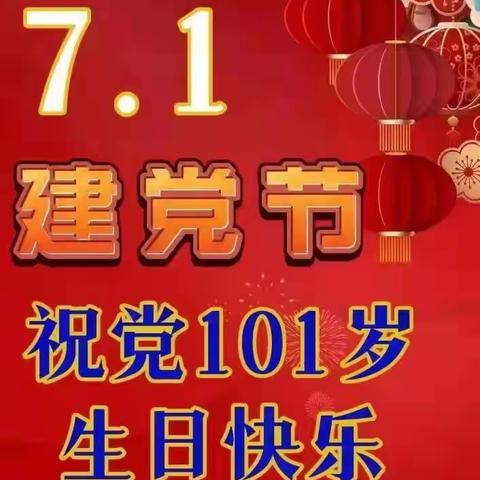 7.1

建党节

祝党101岁
生日快乐